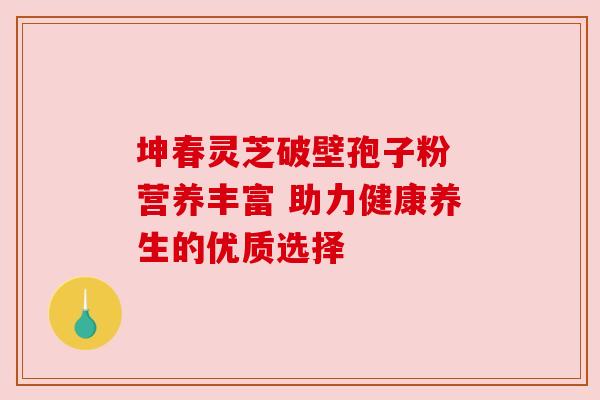 坤春灵芝破壁孢子粉营养丰富 助力健康养生的优质选择